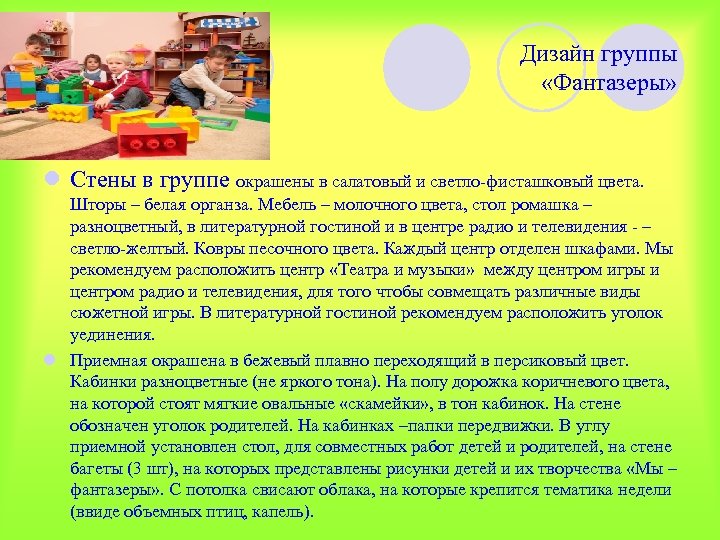 Дизайн группы «Фантазеры»

Стены в группе окрашены в салатовый и светло-фисташковый цвета. Шторы – белая органза. Мебель – молочного цвета, стол ромашка – разноцветный, в литературной гостиной и в центре радио и телевидения - – светло-желтый. Ковры песочного цвета. Каждый центр отделен шкафами. Мы рекомендуем расположить центр «Театра и музыки» между центром игры и центром радио и телевидения, для того чтобы совмещать различные виды сюжетной игры. В литературной гостиной рекомендуем расположить уголок уединения.

Приемная окрашена в бежевый плавно переходящий в персиковый цвет. Кабинки разноцветные (не яркого тона). На полу дорожка коричневого цвета, на которой стоят мягкие овальные «скамейки», в тон кабинок. На стене обозначен уголок родителей. На кабинках –папки передвижки. В углу приемной установлен стол, для совместных работ детей и родителей, на стене багеты (3 шт), на которых представлены рисунки детей и их творчества «Мы – фантазеры». С потолка свисают облака, на которые крепится тематика недели (ввиде объемных птиц, капель).